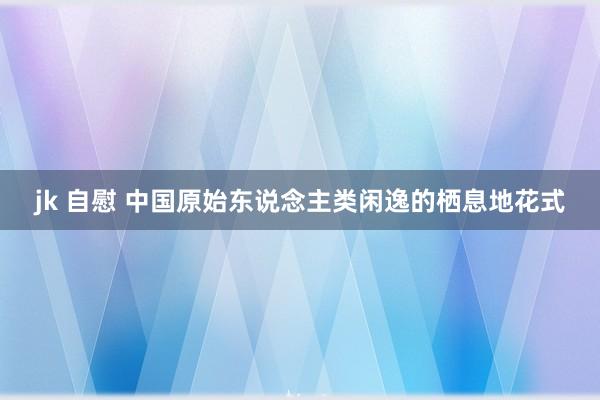 jk 自慰 中国原始东说念主类闲逸的栖息地花式